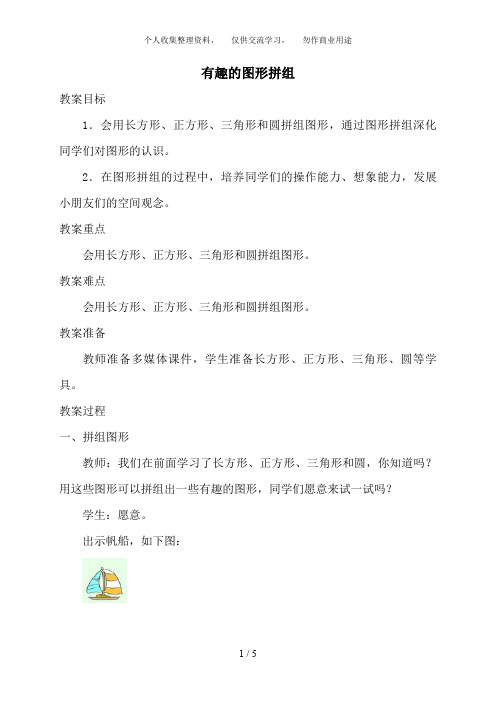 个人收集整理资料，　仅供交流学习，　勿作商业用途

有趣的图形拼组

教案目标

1．会用长方形、正方形、三角形和圆拼组图形，通过图形拼组深化同学们对图形的认识。

2．在图形拼组的过程中，培养同学们的操作能力、想象能力，发展小朋友们的空间观念。

教案重点

会用长方形、正方形、三角形和圆拼组图形。

教案难点

会用长方形、正方形、三角形和圆拼组图形。

教案准备

教师准备多媒体课件，学生准备长方形、正方形、三角形、圆等学具。

教案过程

一、拼组图形

教师：我们在前面学习了长方形、正方形、三角形和圆，你知道吗？用这些图形可以拼组出一些有趣的图形，同学们愿意来试一试吗？

学生：愿意。

出示帆船，如下图：

1 / 5